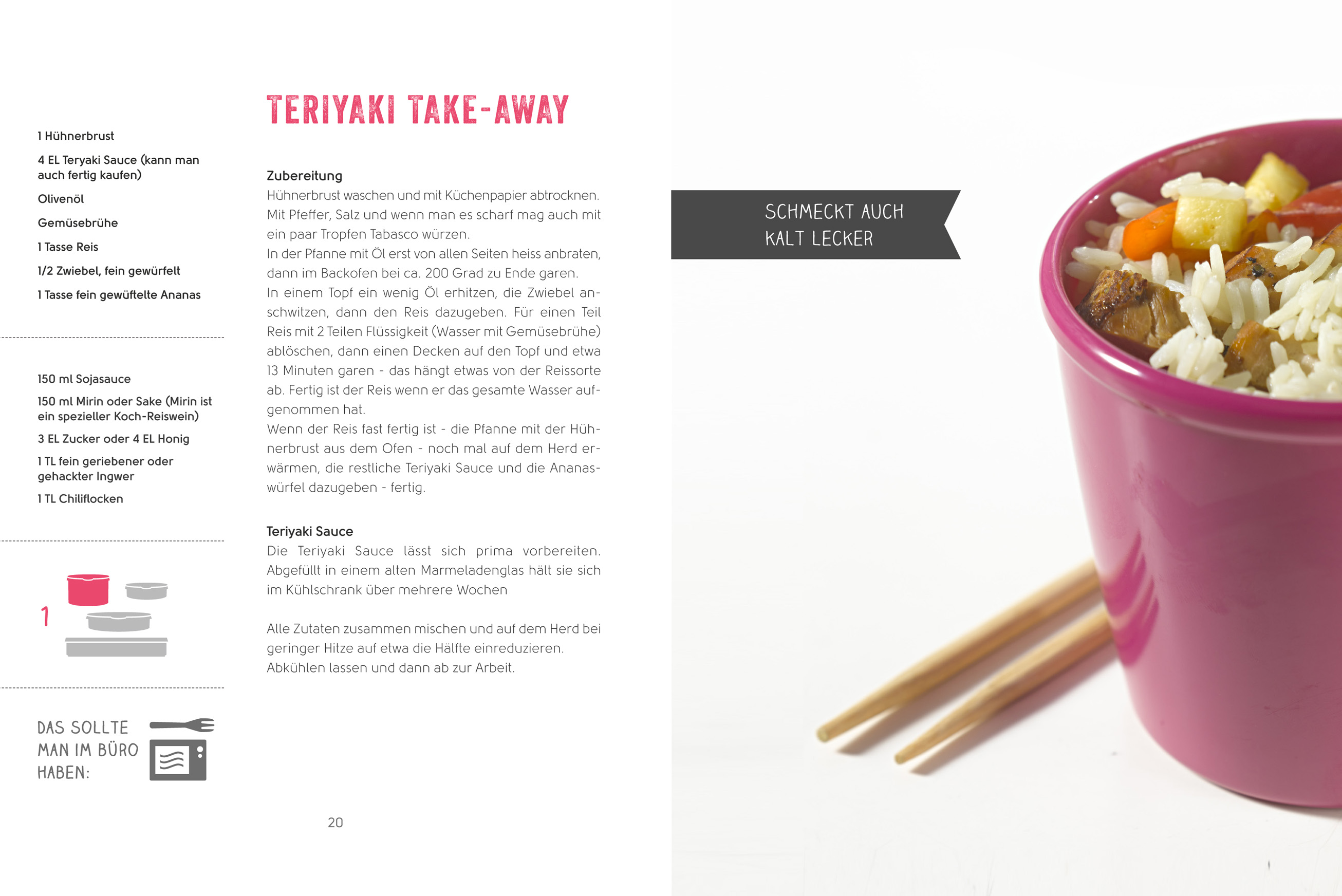 1 Hühnerbrust

4 EL Teryaki Sauce (kann man auch fertig kaufen)

Olivenöl

Gemüsebrühe

1 Tasse Reis

1/2 Zwiebel, fein gewürfelt

1 Tasse fein gewüftelte Ananas

150 ml Sojasauce

150 ml Mirin oder Sake (Mirin ist ein spezieller Koch-Reiswein)

3 EL Zucker oder 4 EL Honig

1 TL fein geriebener oder gehackter Ingwer

1 TL Chiliflocken

1

DAS SOLLTE MAN IM BÜRO HABEN:

TERIYAKI TAKE-AWAY

Zubereitung
Hühnerbrust waschen und mit Küchenpapier abtrocknen. Mit Pfeffer, Salz und wenn man es scharf mag auch mit ein paar Tropfen Tabasco würzen.
In der Pfanne mit Öl erst von allen Seiten heiss anbraten, dann im Backofen bei ca. 200 Grad zu Ende garen.
In einem Topf ein wenig Öl erhitzen, die Zwiebel anschwitzen, dann den Reis dazugeben. Für einen Teil Reis mit 2 Teilen Flüssigkeit (Wasser mit Gemüsebrühe) ablöschen, dann einen Decken auf den Topf und etwa 13 Minuten garen - das hängt etwas von der Reissorte ab. Fertig ist der Reis wenn er das gesamte Wasser aufgenommen hat.
Wenn der Reis fast fertig ist - die Pfanne mit der Hühnerbrust aus dem Ofen - noch mal auf dem Herd erwärmen, die restliche Teriyaki Sauce und die Ananaswürfel dazugeben - fertig.

Teriyaki Sauce
Die Teriyaki Sauce lässt sich prima vorbereiten. Abgefüllt in einem alten Marmeladenglas hält sie sich im Kühlschrank über mehrere Wochen

Alle Zutaten zusammen mischen und auf dem Herd bei geringer Hitze auf etwa die Hälfte einreduzieren. Abkühlen lassen und dann ab zur Arbeit.

20

SCHMECKT AUCH KALT LECKER